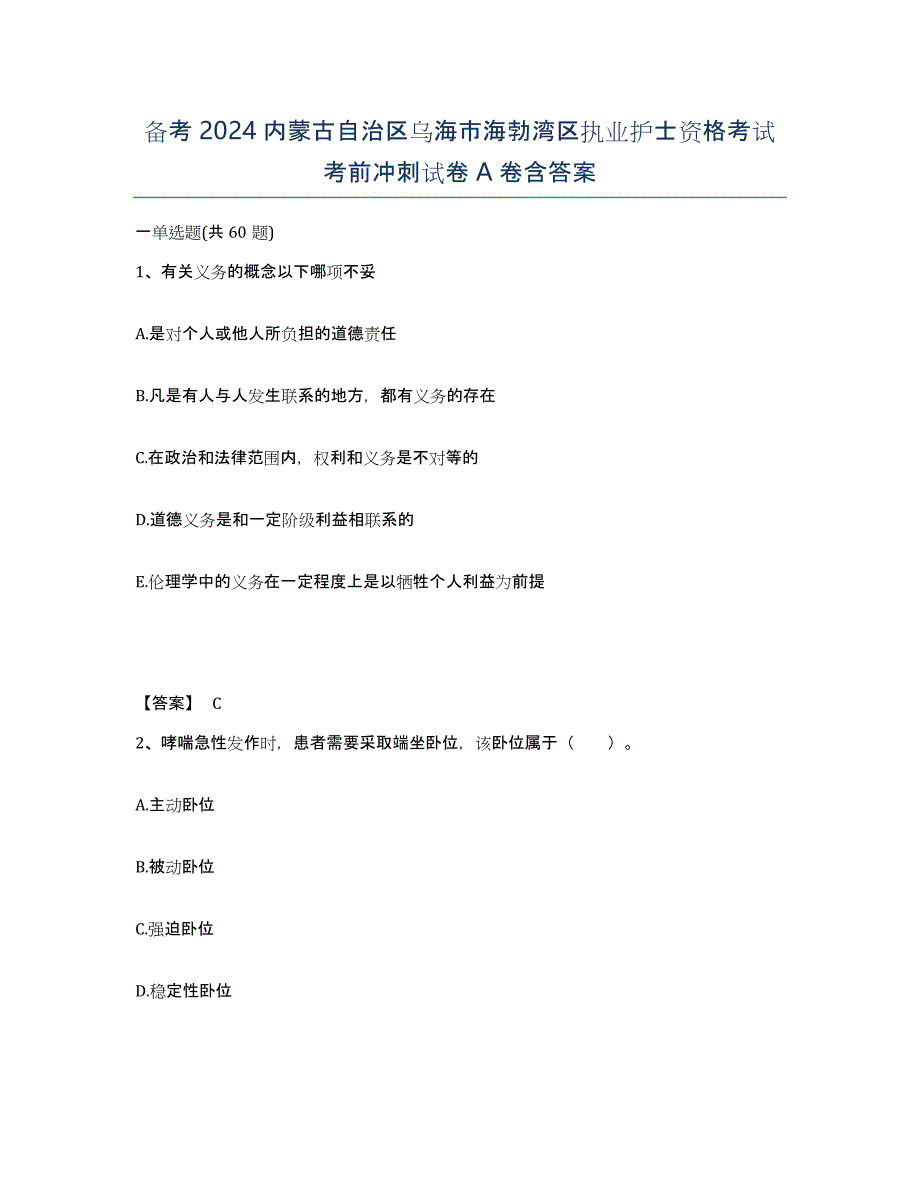 备考 2024 内蒙古自治区乌海市海勃湾区执业护士资格考试考前冲刺试卷 A 卷含答案

一单选题(共 60 题)

1、有关义务的概念以下哪项不妥

A.是对个人或他人所负担的道德责任

B.凡是有人与人发生联系的地方，都有义务的存在

C.在政治和法律范围内，权利和义务是不对等的

D.道德义务是和一定阶级利益相联系的

E.伦理学中的义务在一定程度上是以牺牲个人利益为前提

【答案】 C

2、哮喘急性发作时，患者需要采取端坐卧位，该卧位属于（　　）。

A.主动卧位

B.被动卧位

C.强迫卧位

D.稳定性卧位